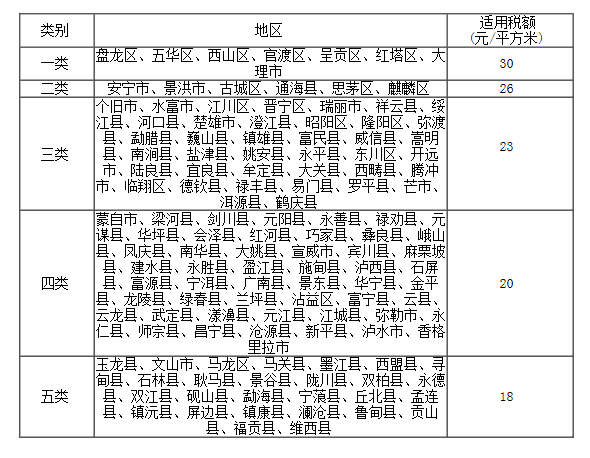 | 类别 | 地区 | 适用税额（元/平方米） |
|---|---|---|
| 一类 | 盘龙区、五华区、西山区、官渡区、呈贡区、红塔区、大理市 | 30 |
| 二类 | 安宁市、景洪市、古城区、通海县、思茅区、麒麟区 | 26 |
| 三类 | 个旧市、水富市、江川区、晋宁区、瑞丽市、祥云县、绥江县、河口县、楚雄市、澄江县、昭阳区、隆阳区、弥渡县、勐腊县、巍山县、镇雄县、富民县、威信县、嵩明县、南涧县、盐津县、姚安县、永平县、东川区、开远市、陆良县、宜良县、牟定县、大关县、西畴县、腾冲市、临翔区、德钦县、禄丰县、易门县、罗平县、芒市、洱源县、鹤庆县 | 23 |
| 四类 | 蒙自市、梁河县、剑川县、元阳县、永善县、禄劝县、元谋县、华坪县、会泽县、红河县、巧家县、彝良县、峨山县、凤庆县、南华县、大姚县、宣威市、宾川县、麻栗坡县、建水县、永胜县、盈江县、施甸县、泸西县、石屏县、富源县、宁洱县、广南县、景东县、华宁县、金平县、龙陵县、绿春县、兰坪县、沾益区、富宁县、云县、云龙县、武定县、漾濞县、元江县、江城县、弥勒市、永仁县、师宗县、昌宁县、沧源县、新平县、泸水市、香格里拉市 | 20 |
| 五类 | 玉龙县、文山市、马龙区、马关县、墨江县、西盟县、寻甸县、石林县、耿马县、景谷县、陇川县、双柏县、永德县、双江县、砚山县、勐海县、宁蒗县、丘北县、孟连县、镇沅县、屏边县、镇康县、澜沧县、鲁甸县、贡山县、福贡县、维西县 | 18 |